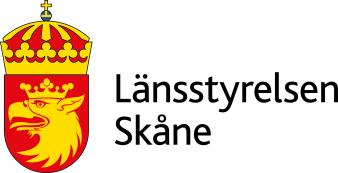 Länsstyrelsen
Skåne